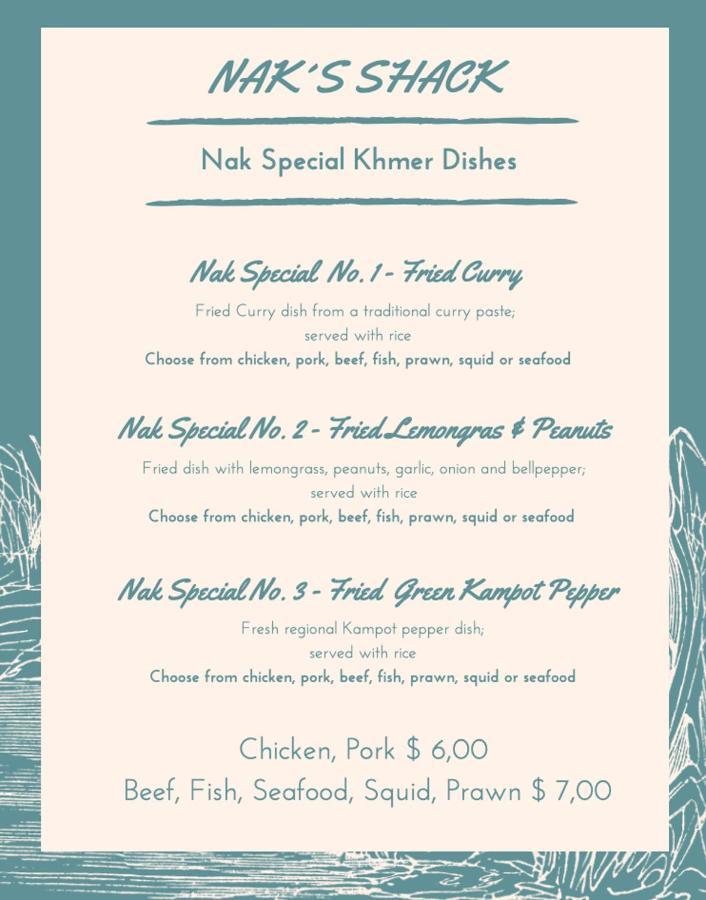 NAK'S SHACK

Nak Special Khmer Dishes

Nak Special No. 1 - Fried Curry

Fried Curry dish from a traditional curry paste; served with rice
Choose from chicken, pork, beef, fish, prawn, squid or seafood

Nak Special No. 2 - Fried Lemongras & Peanuts

Fried dish with lemongrass, peanuts, garlic, onion and bellpepper; served with rice
Choose from chicken, pork, beef, fish, prawn, squid or seafood

Nak Special No. 3 - Fried Green Kampot Pepper

Fresh regional Kampot pepper dish; served with rice
Choose from chicken, pork, beef, fish, prawn, squid or seafood

Chicken, Pork \$ 6,00
Beef, Fish, Seafood, Squid, Prawn \$ 7,00